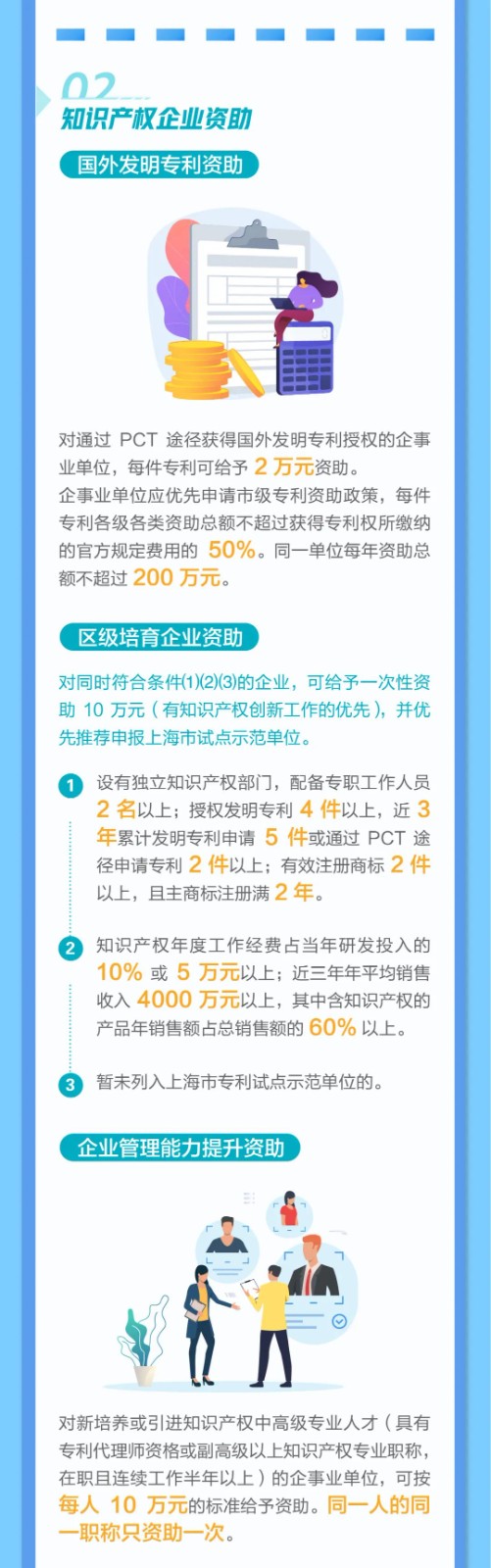 02

知识产权企业资助

国外发明专利资助

对通过 PCT 途径获得国外发明专利授权的企事业单位，每件专利可给予 2 万元资助。
企事业单位应优先申请市级专利资助政策，每件专利各级各类资助总额不超过获得专利权所缴纳的官方规定费用的 50%。同一单位每年资助总额不超过 200 万元。

区级培育企业资助

对同时符合条件(1)(2)(3)的企业，可给予一次性资助 10 万元（有知识产权创新工作的优先），并优先推荐申报上海市试点示范单位。

1 设有独立知识产权部门，配备专职工作人员 2 名以上；授权发明专利 4 件以上，近 3 年累计发明专利申请 5 件或通过 PCT 途径申请专利 2 件以上；有效注册商标 2 件以上，且主商标注册满 2 年。

2 知识产权年度工作经费占当年研发投入的 10% 或 5 万元以上；近三年年平均销售收入 4000 万元以上，其中含知识产权的产品年销售额占总销售额的 60% 以上。

3 暂未列入上海市专利试点示范单位的。

企业管理能力提升资助

对新培养或引进知识产权中高级专业人才（具有专利代理师资格或副高级以上知识产权专业职称，在职且连续工作半年以上）的企事业单位，可按每人 10 万元的标准给予资助。同一人的同一职称只资助一次。